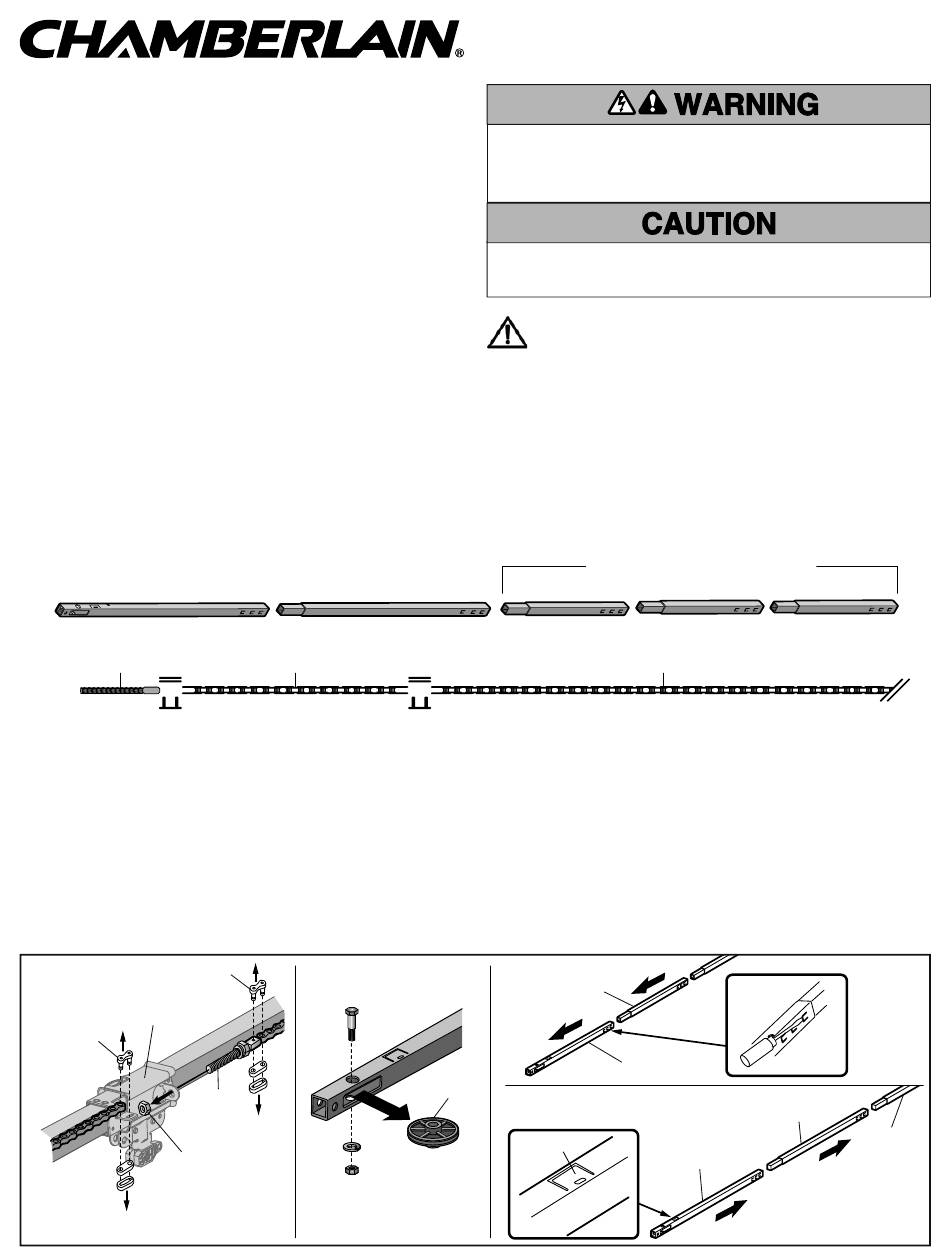 CHAMBERLAIN®

WARNING

CAUTION